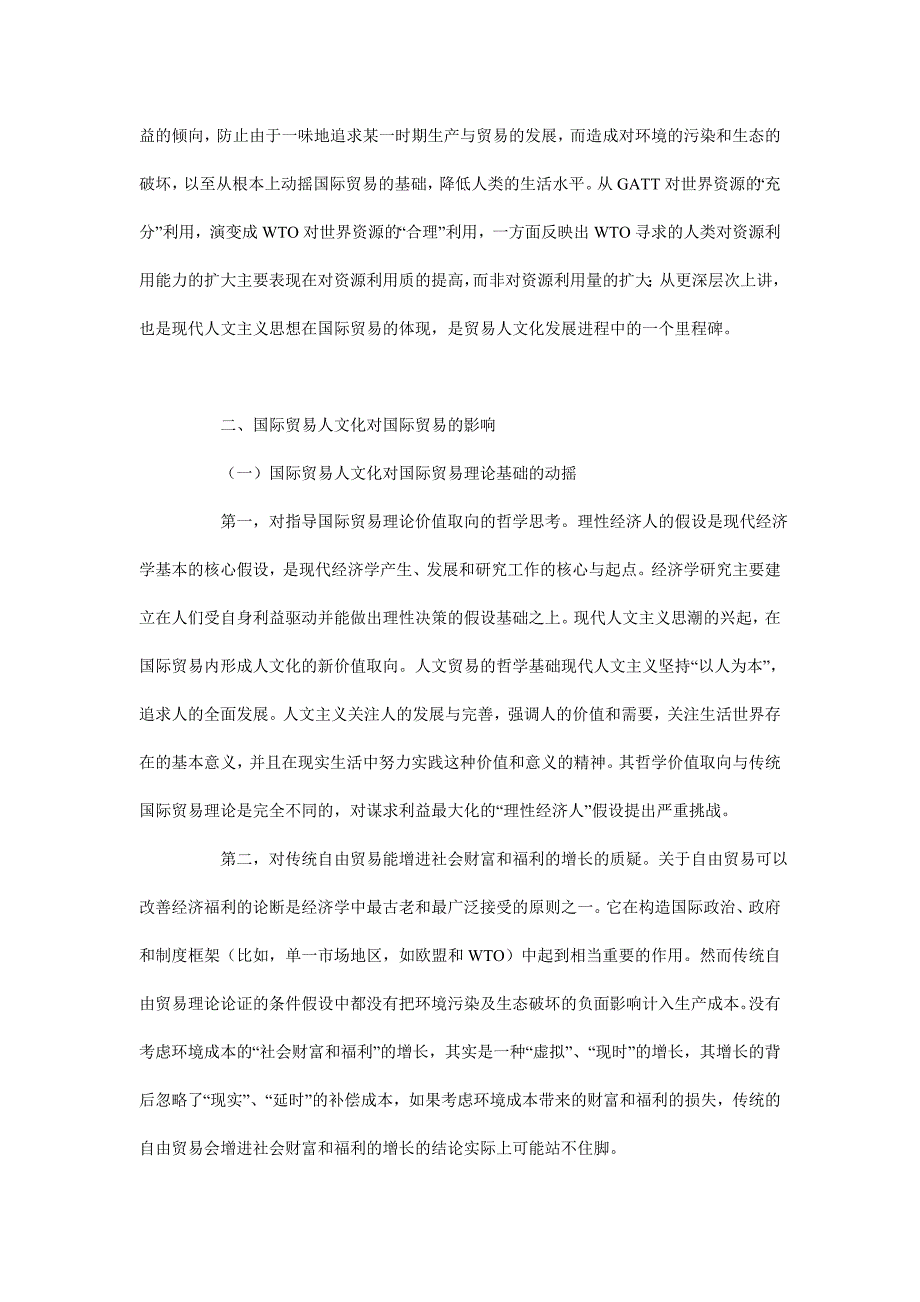 益的倾向，防止由于一味地追求某一时期生产与贸易的发展，而造成对环境的污染和生态的破坏，以至从根本上动摇国际贸易的基础，降低人类的生活水平。从 GATT 对世界资源的“充分”利用，演变成 WTO 对世界资源的“合理”利用，一方面反映出 WTO 寻求的人类对资源利用能力的扩大主要表现在对资源利用质的提高，而非对资源利用量的扩大；从更深层次上讲，也是现代人文主义思想在国际贸易的体现，是贸易人文化发展进程中的一个里程碑。

二、国际贸易人文化对国际贸易的影响

（一）国际贸易人文化对国际贸易理论基础的动摇

第一，对指导国际贸易理论价值取向的哲学思考。理性经济人的假设是现代经济学基本的核心假设，是现代经济学产生、发展和研究工作的核心与起点。经济学研究主要建立在人们受自身利益驱动并能做出理性决策的假设基础之上。现代人文主义思潮的兴起，在国际贸易内形成人文化的新价值取向。人文贸易的哲学基础现代人文主义坚持“以人为本”，追求人的全面发展。人文主义关注人的发展与完善，强调人的价值和需要，关注生活世界存在的基本意义，并且在现实生活中努力实践这种价值和意义的精神。其哲学价值取向与传统国际贸易理论是完全不同的，对谋求利益最大化的“理性经济人”假设提出严重挑战。

第二，对传统自由贸易能增进社会财富和福利的增长的质疑。关于自由贸易可以改善经济福利的论断是经济学中最古老和最广泛接受的原则之一。它在构造国际政治、政府和制度框架（比如，单一市场地区，如欧盟和 WTO）中起到相当重要的作用。然而传统自由贸易理论论证的条件假设中都没有把环境污染及生态破坏的负面影响计入生产成本。没有考虑环境成本的“社会财富和福利”的增长，其实是一种“虚拟”、“现时”的增长，其增长的背后忽略了“现实”、“延时”的补偿成本，如果考虑环境成本带来的财富和福利的损失，传统的自由贸易会增进社会财富和福利的增长的结论实际上可能站不住脚。